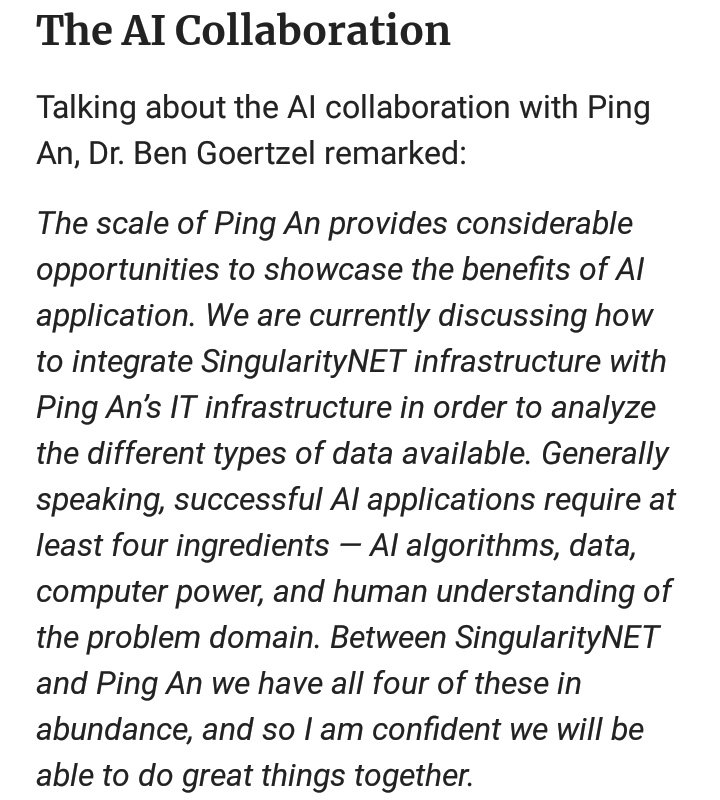 The AI Collaboration

Talking about the AI collaboration with Ping An, Dr. Ben Goertzel remarked:

The scale of Ping An provides considerable opportunities to showcase the benefits of AI application. We are currently discussing how to integrate SingularityNET infrastructure with Ping An's IT infrastructure in order to analyze the different types of data available. Generally speaking, successful AI applications require at least four ingredients — AI algorithms, data, computer power, and human understanding of the problem domain. Between SingularityNET and Ping An we have all four of these in abundance, and so I am confident we will be able to do great things together.